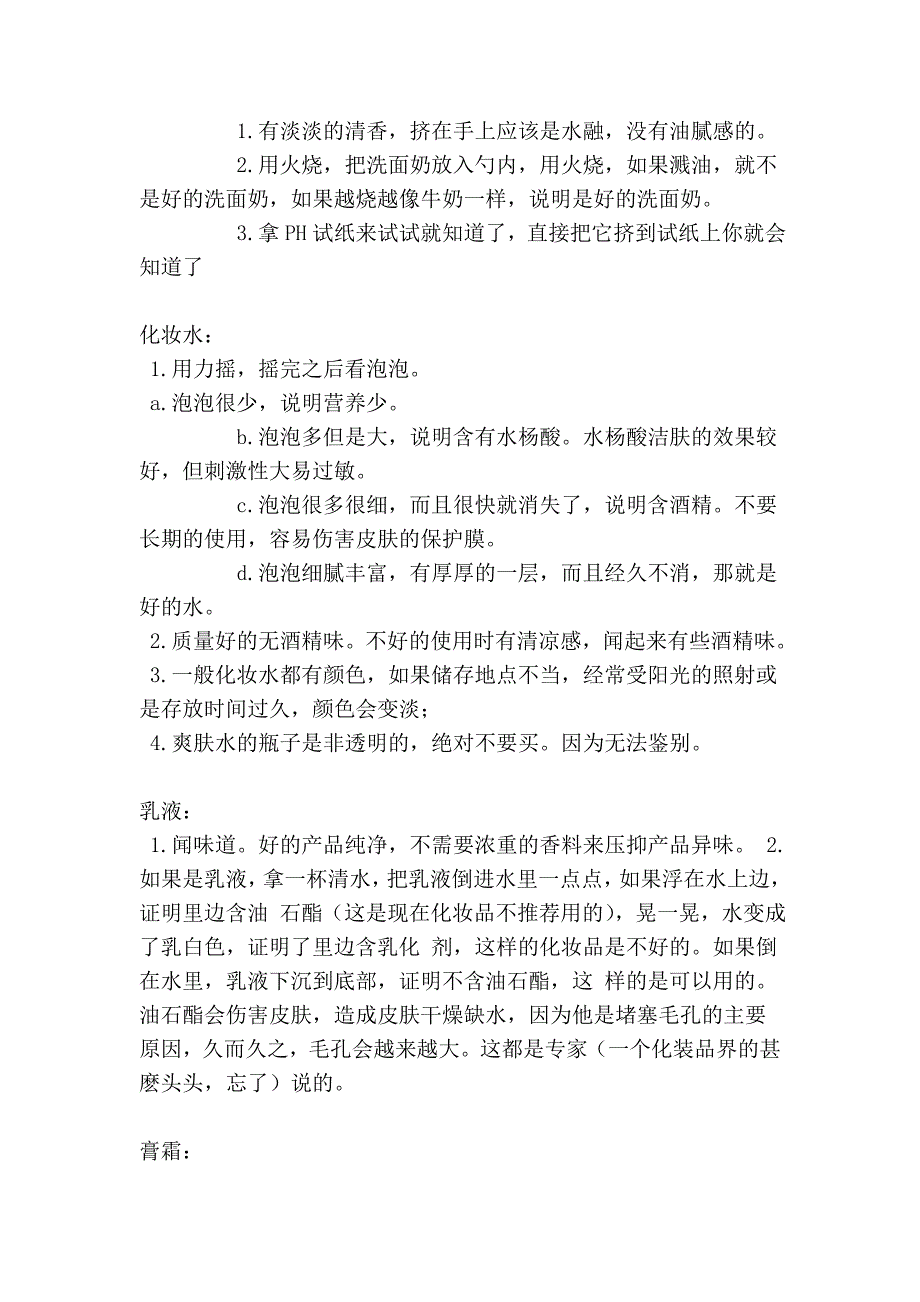 1.有淡淡的清香，挤在手上应该是水融，没有油腻感的。

2.用火烧，把洗面奶放入勺内，用火烧，如果溅油，就不是好的洗面奶，如果越烧越像牛奶一样，说明是好的洗面奶。

3.拿PH试纸来试试就知道了，直接把它挤到试纸上你就会知道了

化妆水：

1.用力摇，摇完之后看泡泡。

a.泡泡很少，说明营养少。

b.泡泡多但是大，说明含有水杨酸。水杨酸洁肤的效果较好，但刺激性大易过敏。

c.泡泡很多很细，而且很快就消失了，说明含酒精。不要长期的使用，容易伤害皮肤的保护膜。

d.泡泡细腻丰富，有厚厚的一层，而且经久不消，那就是好的水。

2.质量好的无酒精味。不好的使用时有清凉感，闻起来有些酒精味。

3.一般化妆水都有颜色，如果储存地点不当，经常受阳光的照射或是存放时间过久，颜色会变淡；

4.爽肤水的瓶子是非透明的，绝对不要买。因为无法鉴别。

乳液：

1.闻味道。好的产品纯净，不需要浓重的香料来压抑产品异味。 2.如果是乳液，拿一杯清水，把乳液倒进水里一点点，如果浮在水上边，证明里边含油 石酯（这是现在化妆品不推荐用的），晃一晃，水变成了乳白色，证明了里边含乳化 剂，这样的化妆品是不好的。如果倒在水里，乳液下沉到底部，证明不含油石酯，这 样的是可以用的。油石酯会伤害皮肤，造成皮肤干燥缺水，因为他是堵塞毛孔的主要原因，久而久之，毛孔会越来越大。这都是专家（一个化装品界的甚麽头头，忘了）说的。

膏霜：